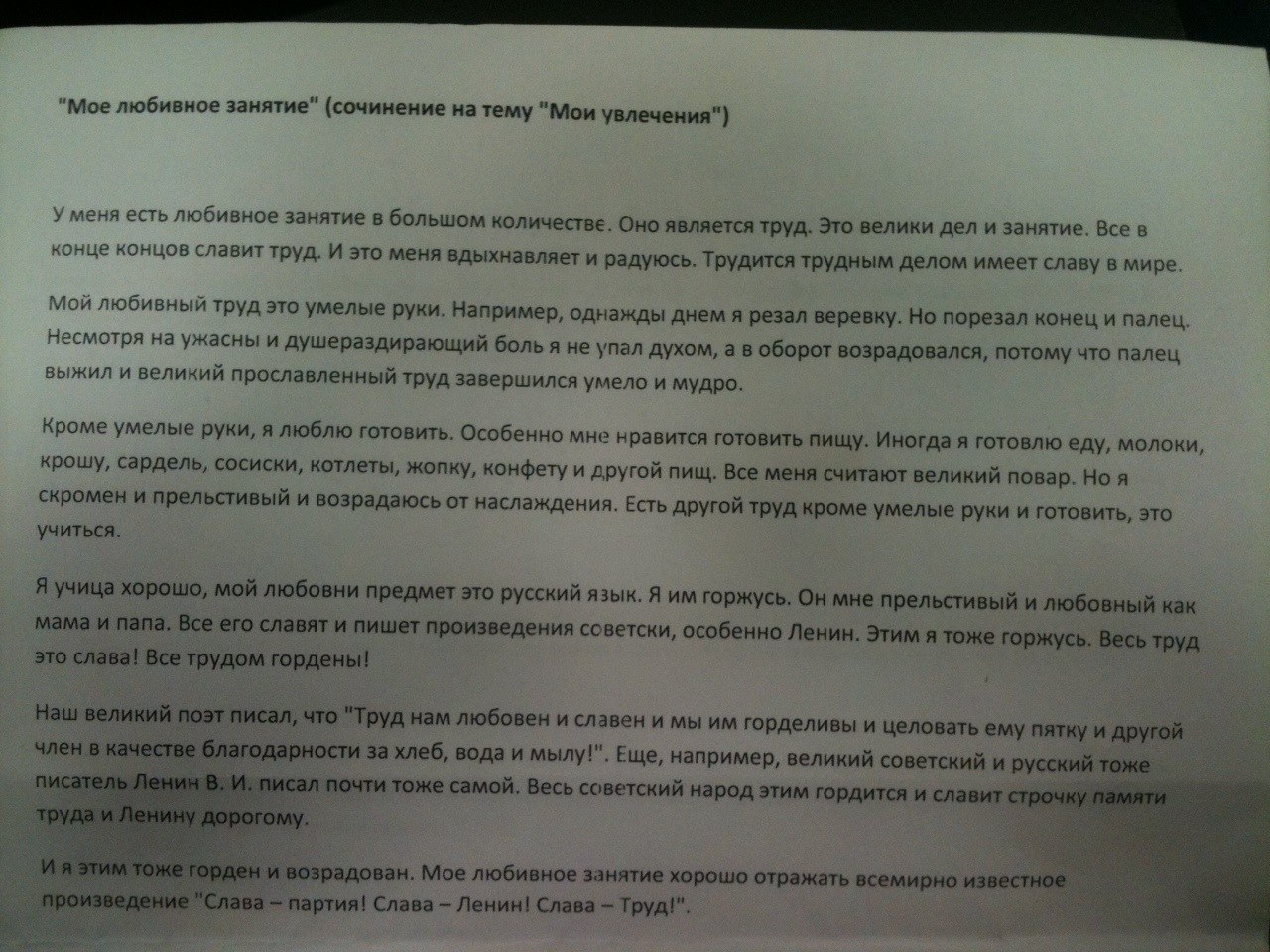 "Мое любивное занятие" (сочинение на тему "Мои увлечения")

У меня есть любивное занятие в большом количестве. Оно является труд. Это велики дел и занятие. Все в конце концов славит труд. И это меня вдыхнавляет и радуюсь. Трудится трудным делом имеет славу в мире.

Мой любивный труд это умелые руки. Например, однажды днем я резал веревку. Но порезал конец и палец. Несмотря на ужасны и душераздирающий боль я не упал духом, а в оборот возрадовался, потому что палец выжил и великий прославленный труд завершился умело и мудро.

Кроме умелые руки, я люблю готовить. Особенно мне нравится готовить пищу. Иногда я готовлю еду, молоки, крошу, сардель, сосиски, котлеты, жопку, конфету и другой пищ. Все меня считают великий повар. Но я скромен и прельстивый и возрадаюсь от наслаждения. Есть другой труд кроме умелые руки и готовить, это учиться.

Я учица хорошо, мой любовни предмет это русский язык. Я им горжусь. Он мне прельстивый и любовный как мама и папа. Все его славят и пишет произведения советски, особенно Ленин. Этим я тоже горжусь. Весь труд это слава! Все трудом гордены!

Наш великий поэт писал, что "Труд нам любовен и славен и мы им горделивы и целовать ему пятку и другой член в качестве благодарности за хлеб, вода и мылу!". Еще, например, великий советский и русский тоже писатель Ленин В. И. писал почти тоже самой. Весь советский народ этим гордится и славит строчку памяти труда и Ленину дорогому.

И я этим тоже горден и возрадован. Мое любивное занятие хорошо отражать всемирно известное произведение "Слава – партия! Слава – Ленин! Слава – Труд!".